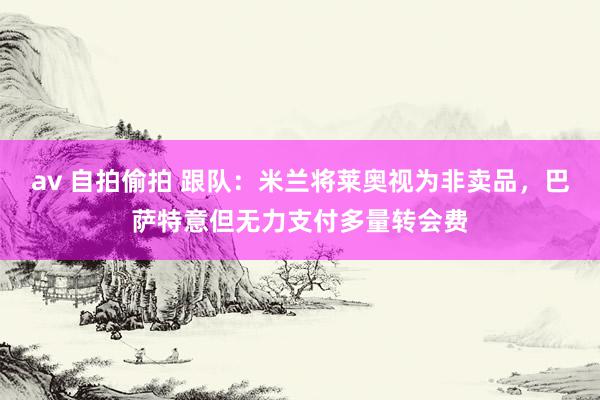 av 自拍偷拍 跟队：米兰将莱奥视为非卖品，巴萨特意但无力支付多量转会费